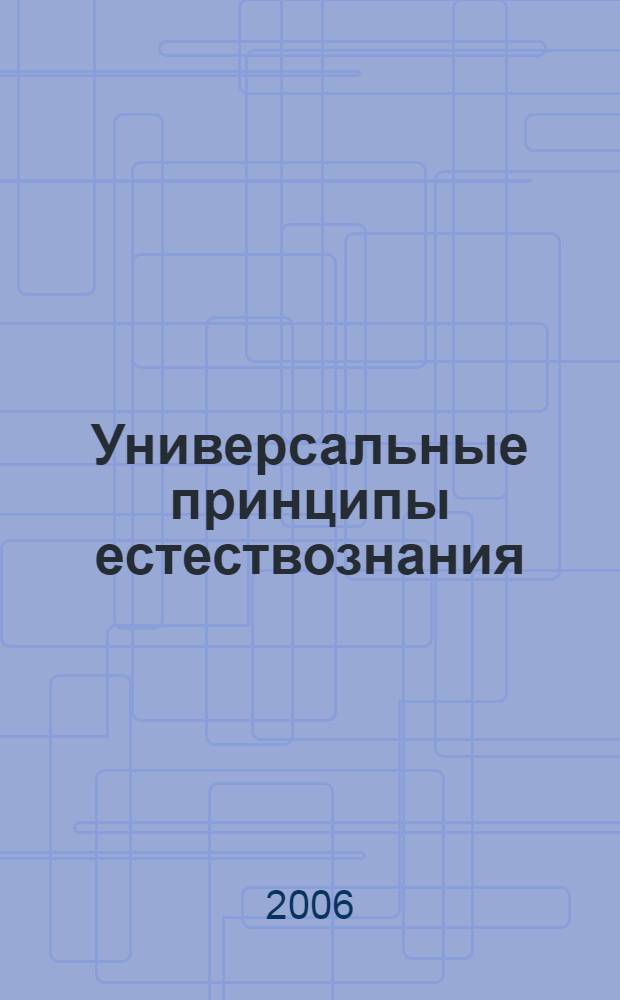 Универсальные принципы естествознания

2006